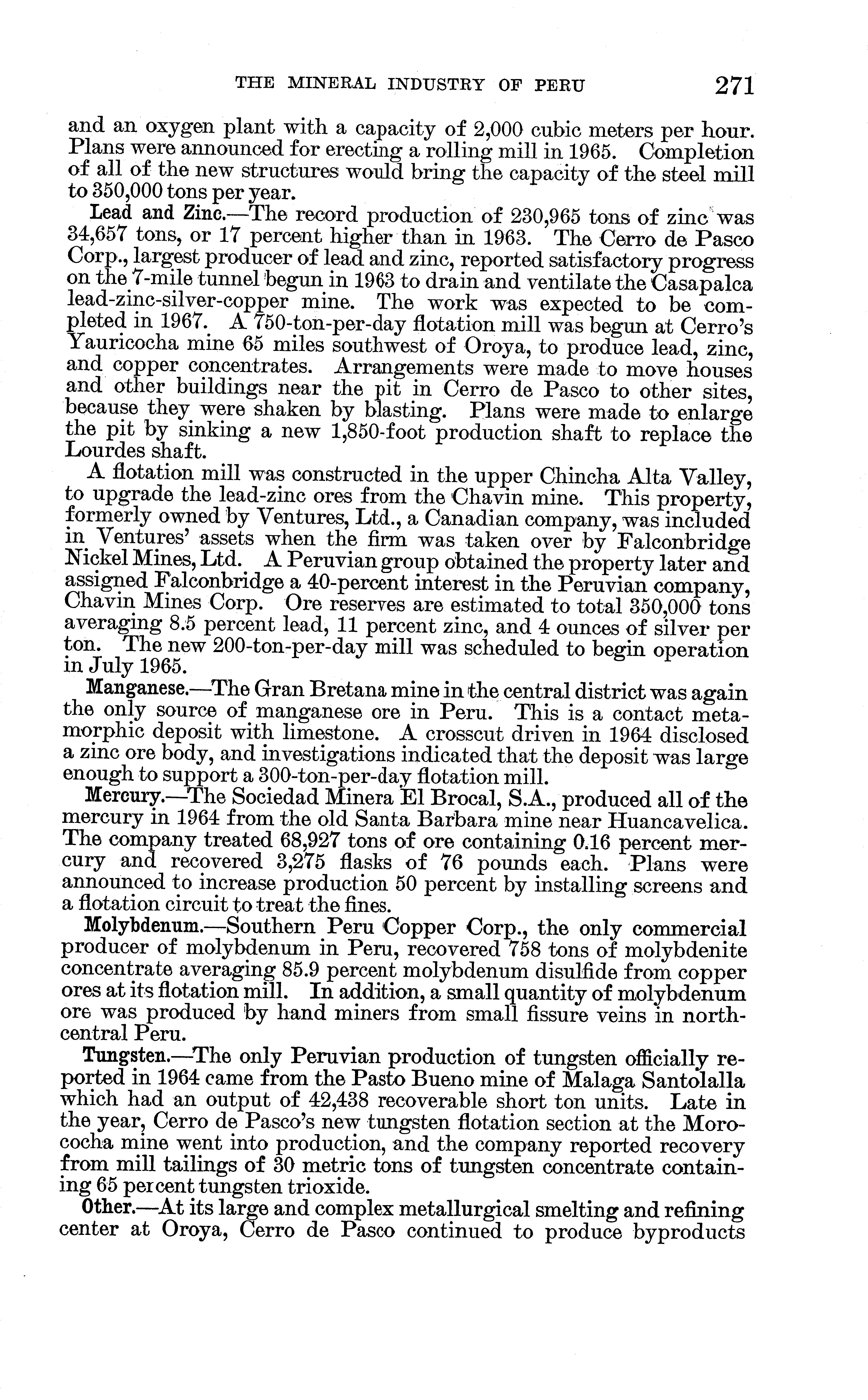 THE MINERAL INDUSTRY OF PERU 271

and an oxygen plant with a capacity of 2,000 cubic meters per hour. Plans were announced for erecting a rolling mill in 1965. Completion of all of the new structures would bring the capacity of the steel mill to 350,000 tons per year.

Lead and Zinc.—The record production of 230,965 tons of zinc was 34,657 tons, or 17 percent higher than in 1963. The Cerro de Pasco Corp., largest producer of lead and zinc, reported satisfactory progress on the 7-mile tunnel begun in 1963 to drain and ventilate the Casapalca lead-zinc-silver-copper mine. The work was expected to be completed in 1967. A 750-ton-per-day flotation mill was begun at Cerro's Yauricocha mine 65 miles southwest of Oroya, to produce lead, zinc, and copper concentrates. Arrangements were made to move houses and other buildings near the pit in Cerro de Pasco to other sites, because they were shaken by blasting. Plans were made to enlarge the pit by sinking a new 1,850-foot production shaft to replace the Lourdes shaft.

A flotation mill was constructed in the upper Chincha Alta Valley, to upgrade the lead-zinc ores from the Chavin mine. This property, formerly owned by Ventures, Ltd., a Canadian company, was included in Ventures' assets when the firm was taken over by Falconbridge Nickel Mines, Ltd. A Peruvian group obtained the property later and assigned Falconbridge a 40-percent interest in the Peruvian company, Chavin Mines Corp. Ore reserves are estimated to total 350,000 tons averaging 8.5 percent lead, 11 percent zinc, and 4 ounces of silver per ton. The new 200-ton-per-day mill was scheduled to begin operation in July 1965.

Manganese.—The Gran Bretana mine in the central district was again the only source of manganese ore in Peru. This is a contact metamorphic deposit with limestone. A crosscut driven in 1964 disclosed a zinc ore body, and investigations indicated that the deposit was large enough to support a 300-ton-per-day flotation mill.

Mercury.—The Sociedad Minera El Brocal, S.A., produced all of the mercury in 1964 from the old Santa Barbara mine near Huancavelica. The company treated 68,927 tons of ore containing 0.16 percent mercury and recovered 3,275 flasks of 76 pounds each. Plans were announced to increase production 50 percent by installing screens and a flotation circuit to treat the fines.

Molybdenum.—Southern Peru Copper Corp., the only commercial producer of molybdenum in Peru, recovered 758 tons of molybdenite concentrate averaging 85.9 percent molybdenum disulfide from copper ores at its flotation mill. In addition, a small quantity of molybdenum ore was produced by hand miners from small fissure veins in north-central Peru.

Tungsten.—The only Peruvian production of tungsten officially reported in 1964 came from the Pasto Bueno mine of Malaga Santolalla which had an output of 42,438 recoverable short ton units. Late in the year, Cerro de Pasco's new tungsten flotation section at the Morococha mine went into production, and the company reported recovery from mill tailings of 30 metric tons of tungsten concentrate containing 65 percent tungsten trioxide.

Other.—At its large and complex metallurgical smelting and refining center at Oroya, Cerro de Pasco continued to produce byproducts